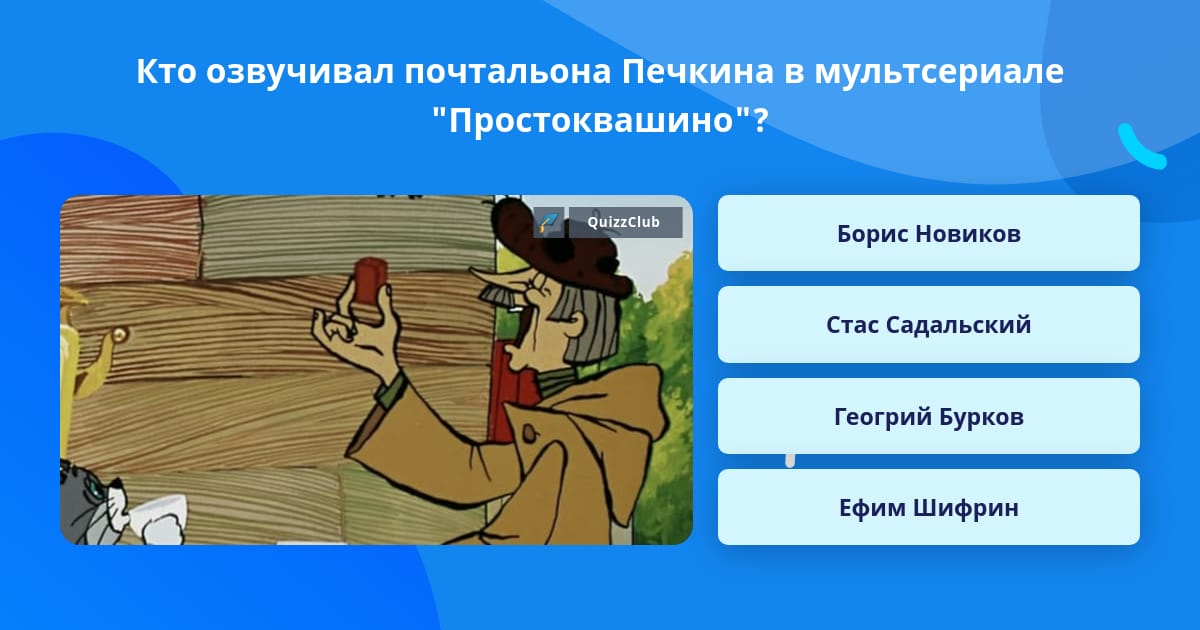 Кто озвучивал почтальона Печкина в мультсериале "Простоквашино"?

QuizzClub

Борис Новиков

Стас Садальский

Геогрий Бурков

Ефим Шифрин